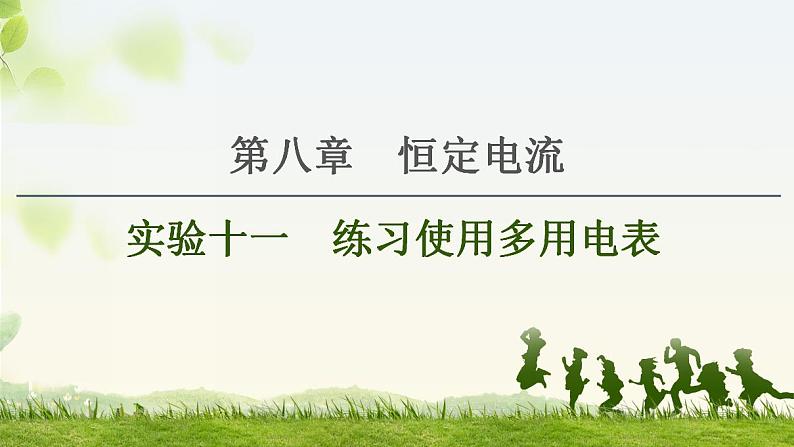 第八章　恒定电流

实验十一　练习使用多用电表